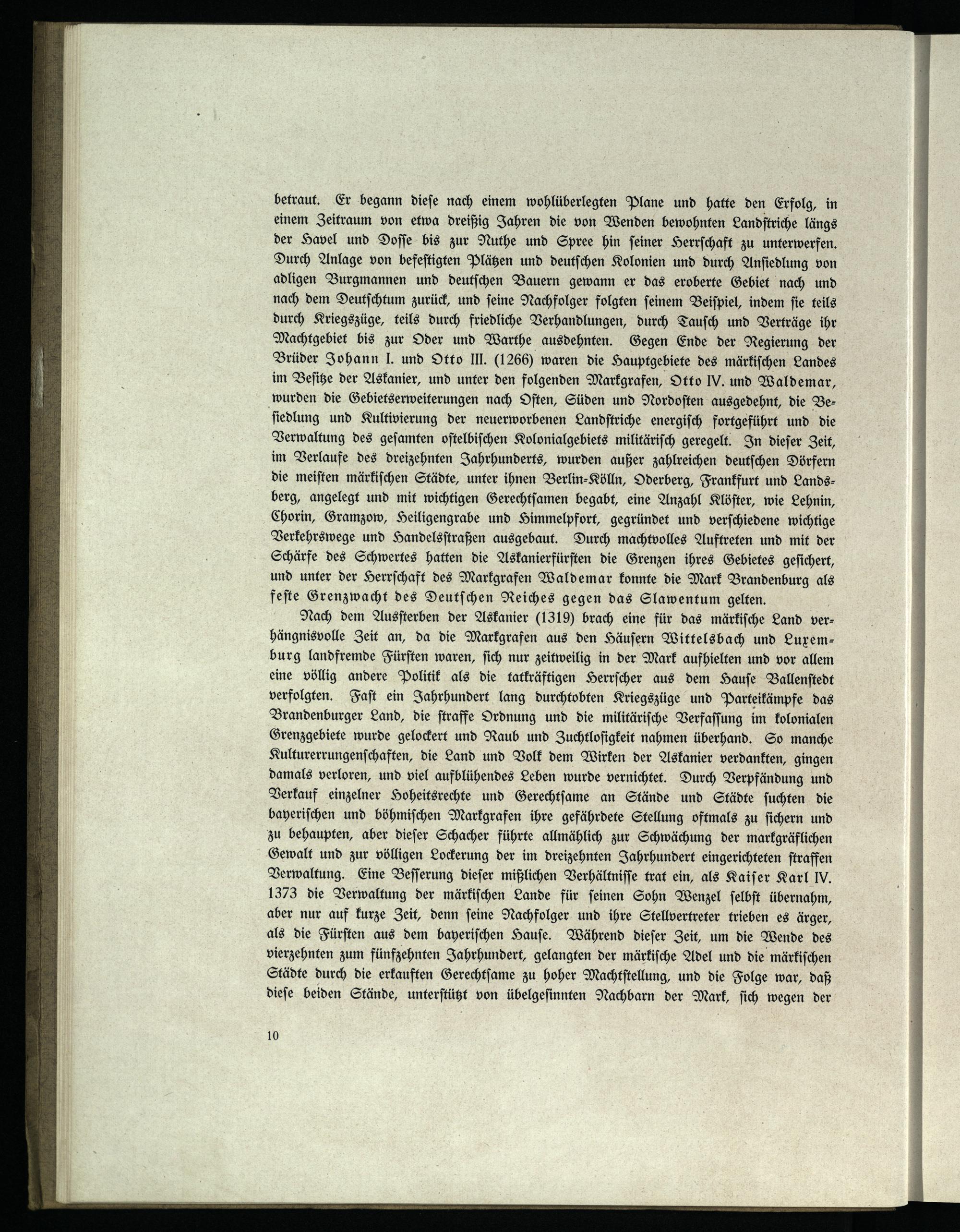 betraut. Er begann diese nach einem wohlüberlegten Plane und hatte den Erfolg, in einem Zeitraum von etwa dreißig Jahren die von Wenden bewohnten Landstriche längs der Havel und Dosse bis zur Nuthe und Spree hin seiner Herrschaft zu unterwerfen. Durch Anlage von befestigten Plätzen und deutschen Kolonien und durch Ansiedlung von adligen Burgmannen und deutschen Bauern gewann er das eroberte Gebiet nach und nach dem Deutschtum zurück, und seine Nachfolger folgten seinem Beispiel, indem sie teils durch Kriegszüge, teils durch friedliche Verhandlungen, durch Tausch und Verträge ihr Machtgebiet bis zur Oder und Warthe ausdehnten. Gegen Ende der Regierung der Brüder Johann I. und Otto III. (1266) waren die Hauptgebiete des märkischen Landes im Besitze der Askanier, und unter den folgenden Markgrafen, Otto IV. und Waldemar, wurden die Gebietserweiterungen nach Osten, Süden und Nordosten ausgedehnt, die Besiedlung und Kultivierung der neuerworbenen Landstriche energisch fortgeführt und die Verwaltung des gesamten ostelbischen Kolonialgebiets militärisch geregelt. In dieser Zeit, im Verlaufe des dreizehnten Jahrhunderts, wurden außer zahlreichen deutschen Dörfern die meisten märkischen Städte, unter ihnen Berlin-Kölln, Oderberg, Frankfurt und Landsberg, angelegt und mit wichtigen Gerechtsamen begabt, eine Anzahl Klöster, wie Lehnin, Chorin, Gramzow, Heiligengrabe und Himmelpfort, gegründet und verschiedene wichtige Verkehrswege und Handelsstraßen ausgebaut. Durch machtvolles Auftreten und mit der Schärfe des Schwertes hatten die Askanierfürsten die Grenzen ihres Gebietes gesichert, und unter der Herrschaft des Markgrafen Waldemar konnte die Mark Brandenburg als feste Grenzwacht des Deutschen Reiches gegen das Slawentum gelten.

Nach dem Aussterben der Askanier (1319) brach eine für das märkische Land verhängnisvolle Zeit an, da die Markgrafen aus den Häusern Wittelsbach und Luxemburg landfremde Fürsten waren, sich nur zeitweilig in der Mark aufhielten und vor allem eine völlig andere Politik als die tatkräftigen Herrscher aus dem Hause Ballenstedt verfolgten. Fast ein Jahrhundert lang durchtobten Kriegszüge und Parteikämpfe das Brandenburger Land, die straffe Ordnung und die militärische Verfassung im kolonialen Grenzgebiete wurde gelockert und Raub und Zuchtlosigkeit nahmen überhand. So manche Kulturerrungenschaften, die Land und Volk dem Wirken der Askanier verdankten, gingen damals verloren, und viel aufblühendes Leben wurde vernichtet. Durch Verpfändung und Verkauf einzelner Hoheitsrechte und Gerechtsame an Stände und Städte suchten die bayerischen und böhmischen Markgrafen ihre gefährdete Stellung oftmals zu sichern und zu behaupten, aber dieser Schacher führte allmählich zur Schwächung der markgräflichen Gewalt und zur völligen Lockerung der im dreizehnten Jahrhundert eingerichteten straffen Verwaltung. Eine Besserung dieser mißlichen Verhältnisse trat ein, als Kaiser Karl IV. 1373 die Verwaltung der märkischen Lande für seinen Sohn Wenzel selbst übernahm, aber nur auf kurze Zeit, denn seine Nachfolger und ihre Stellvertreter trieben es ärger, als die Fürsten aus dem bayerischen Hause. Während dieser Zeit, um die Wende des vierzehnten zum fünfzehnten Jahrhundert, gelangten der märkische Adel und die märkischen Städte durch die erkauften Gerechtsame zu hoher Machtstellung, und die Folge war, daß diese beiden Stände, unterstützt von übelgesinnten Nachbarn der Mark, sich wegen der

10